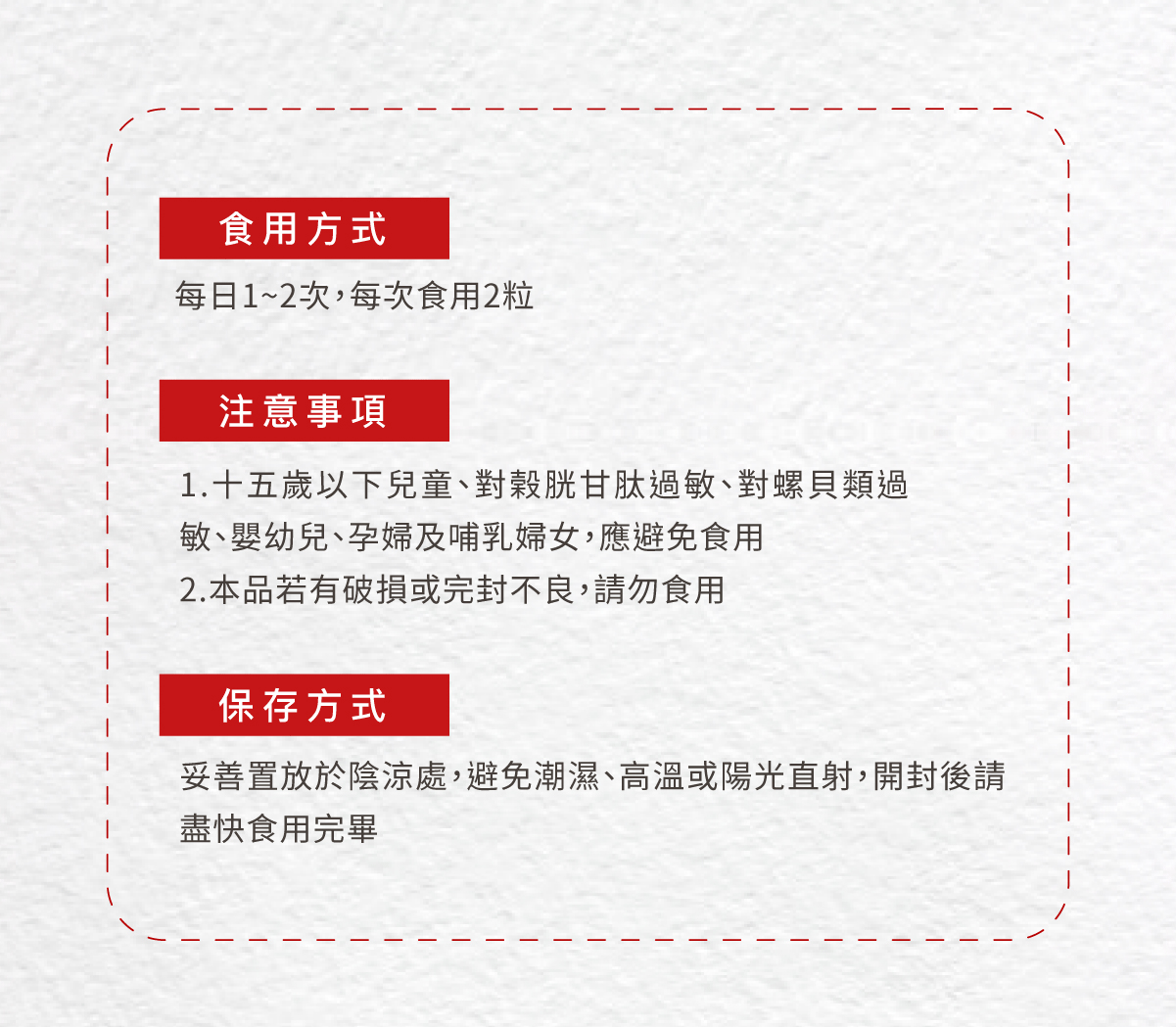 食用方式

每日1~2次，每次食用2粒

注意事項

1.十五歲以下兒童、對穀胱甘肽過敏、對螺貝類過敏、嬰幼兒、孕婦及哺乳婦女，應避免食用
2.本品若有破損或完封不良，請勿食用

保存方式

妥善置放於陰涼處，避免潮濕、高溫或陽光直射，開封後請盡快食用完畢